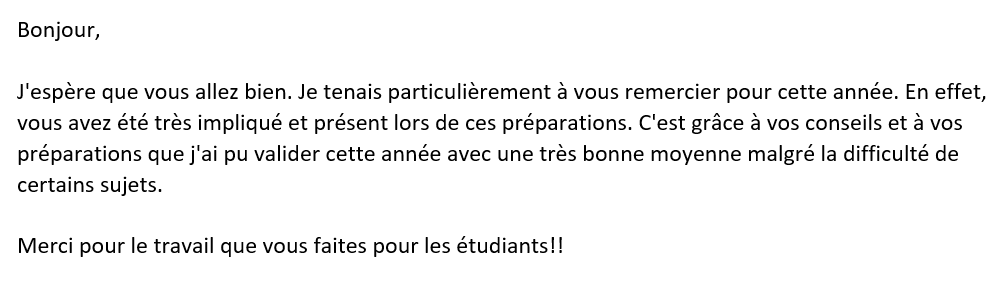 Bonjour,

J'espère que vous allez bien. Je tenais particulièrement à vous remercier pour cette année. En effet, vous avez été très impliqué et présent lors de ces préparations. C'est grâce à vos conseils et à vos préparations que j'ai pu valider cette année avec une très bonne moyenne malgré la difficulté de certains sujets.

Merci pour le travail que vous faites pour les étudiants!!